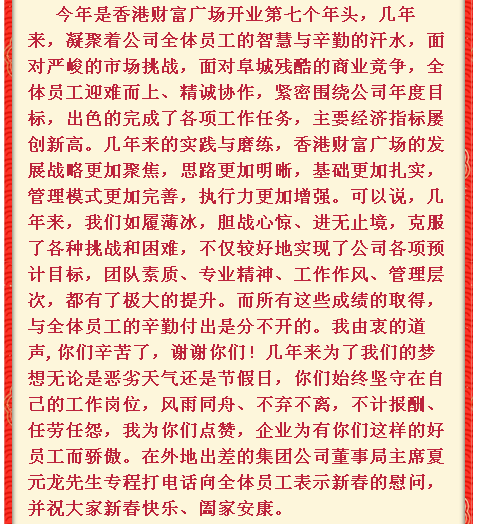 今年是香港财富广场开业第七个年头，几年来，凝聚着公司全体员工的智慧与辛勤的汗水，面对严峻的市场挑战，面对阜城残酷的商业竞争，全体员工迎难而上、精诚协作，紧密围绕公司年度目标，出色的完成了各项工作任务，主要经济指标屡创新高。几年来的实践与磨练，香港财富广场的发展战略更加聚焦，思路更加明晰，基础更加扎实，管理模式更加完善，执行力更加增强。可以说，几年来，我们如履薄冰，胆战心惊、进无止境，克服了各种挑战和困难，不仅较好地实现了公司各项预计目标，团队素质、专业精神、工作作风、管理层次，都有了极大的提升。而所有这些成绩的取得，与全体员工的辛勤付出是分不开的。我由衷的道声，你们辛苦了，谢谢你们！几年来为了我们的梦想无论是恶劣天气还是节假日，你们始终坚守在自己的工作岗位，风雨同舟、不弃不离，不计报酬、任劳任怨，我为你们点赞，企业为有你们这样的好员工而骄傲。在外地出差的集团公司董事局主席夏元龙先生专程打电话向全体员工表示新春的慰问，并祝大家新春快乐、阖家安康。